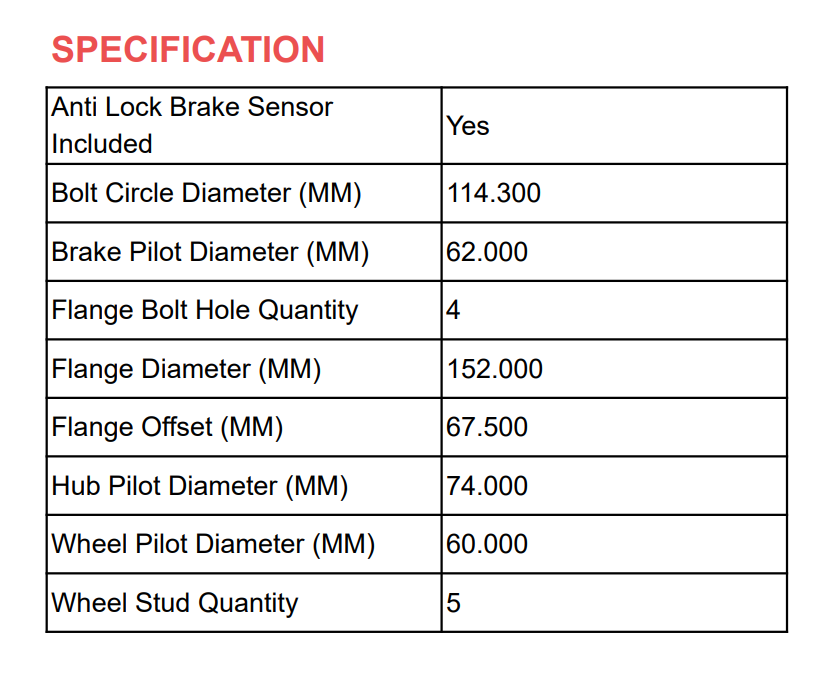 SPECIFICATION

| Anti Lock Brake Sensor Included | Yes |
|---|---|
| Bolt Circle Diameter (MM) | 114.300 |
| Brake Pilot Diameter (MM) | 62.000 |
| Flange Bolt Hole Quantity | 4 |
| Flange Diameter (MM) | 152.000 |
| Flange Offset (MM) | 67.500 |
| Hub Pilot Diameter (MM) | 74.000 |
| Wheel Pilot Diameter (MM) | 60.000 |
| Wheel Stud Quantity | 5 |